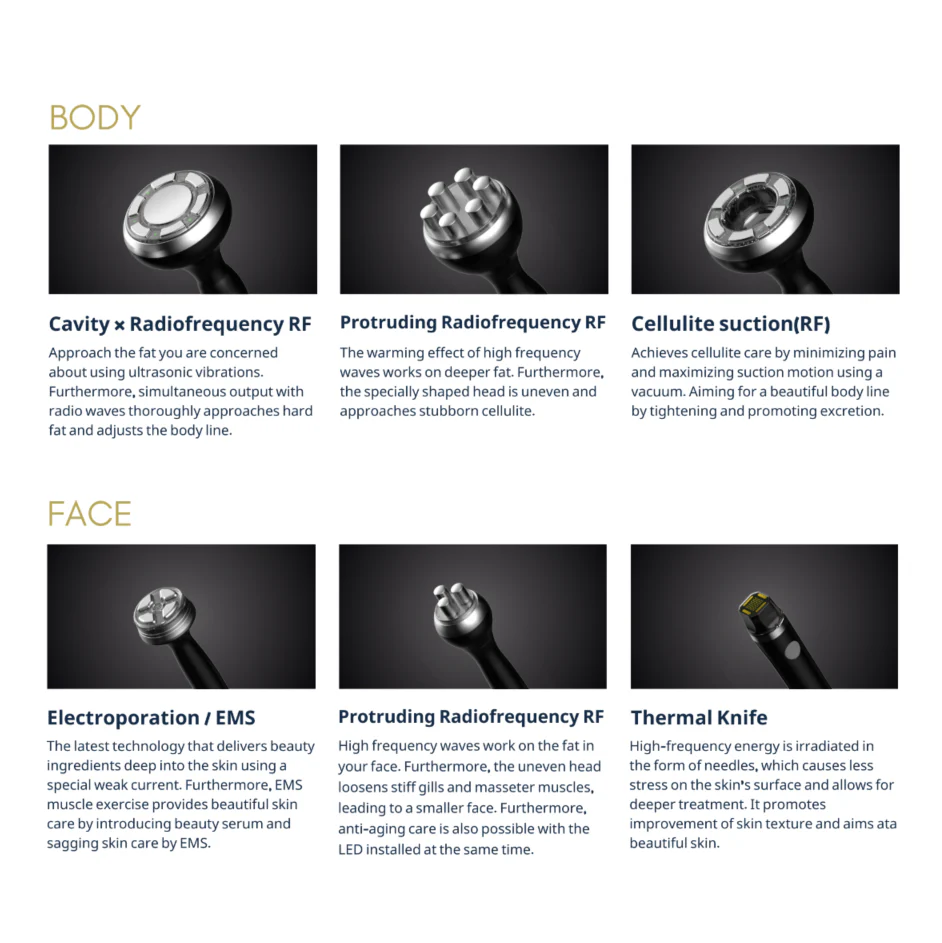 BODY

Cavity × Radiofrequency RF

Approach the fat you are concerned about using ultrasonic vibrations. Furthermore, simultaneous output with radio waves thoroughly approaches hard fat and adjusts the body line.

Protruding Radiofrequency RF

The warming effect of high frequency waves works on deeper fat. Furthermore, the specially shaped head is uneven and approaches stubborn cellulite.

Cellulite suction(RF)

Achieves cellulite care by minimizing pain and maximizing suction motion using a vacuum. Aiming for a beautiful body line by tightening and promoting excretion.

FACE

Electroporation / EMS

The latest technology that delivers beauty ingredients deep into the skin using a special weak current. Furthermore, EMS muscle exercise provides beautiful skin care by introducing beauty serum and sagging skin care by EMS.

Protruding Radiofrequency RF

High frequency waves work on the fat in your face. Furthermore, the uneven head loosens stiff gills and masseter muscles, leading to a smaller face. Furthermore, anti-aging care is also possible with the LED installed at the same time.

Thermal Knife

High-frequency energy is irradiated in the form of needles, which causes less stress on the skin's surface and allows for deeper treatment. It promotes improvement of skin texture and aims ata beautiful skin.